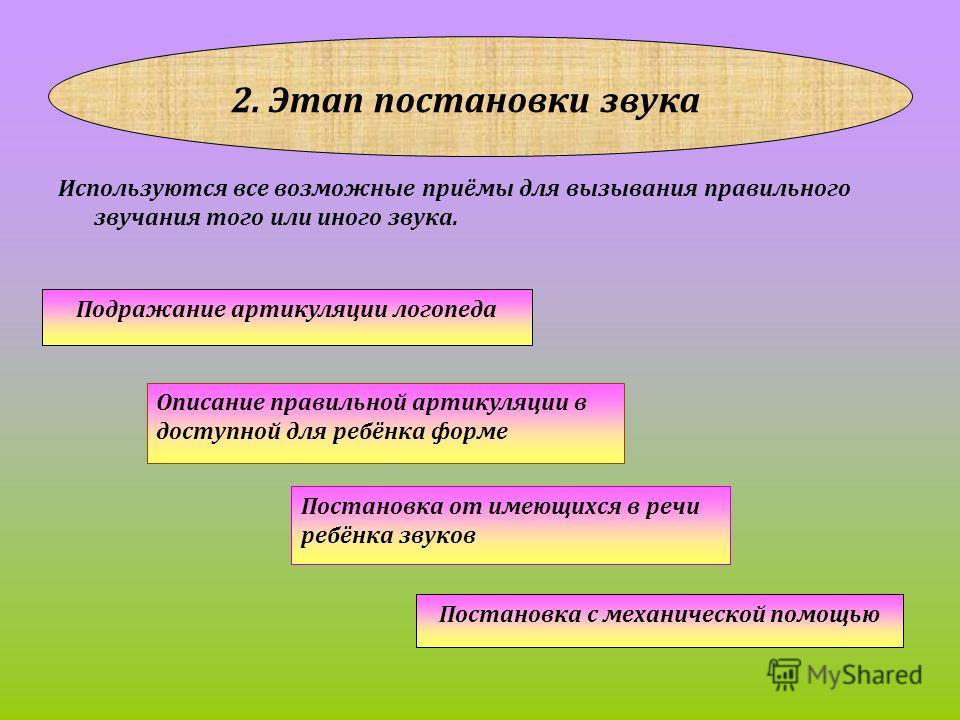 2. Этап постановки звука

Используются все возможные приёмы для вызывания правильного звучания того или иного звука.

Подражание артикуляции логопеда

Описание правильной артикуляции в доступной для ребёнка форме

Постановка от имеющихся в речи ребёнка звуков

Постановка с механической помощью

MyShared